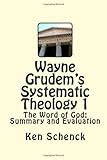 Wayne Grudem's Systematic Theology 1

The Word of God: Summary and Evaluation

Ken Schenck